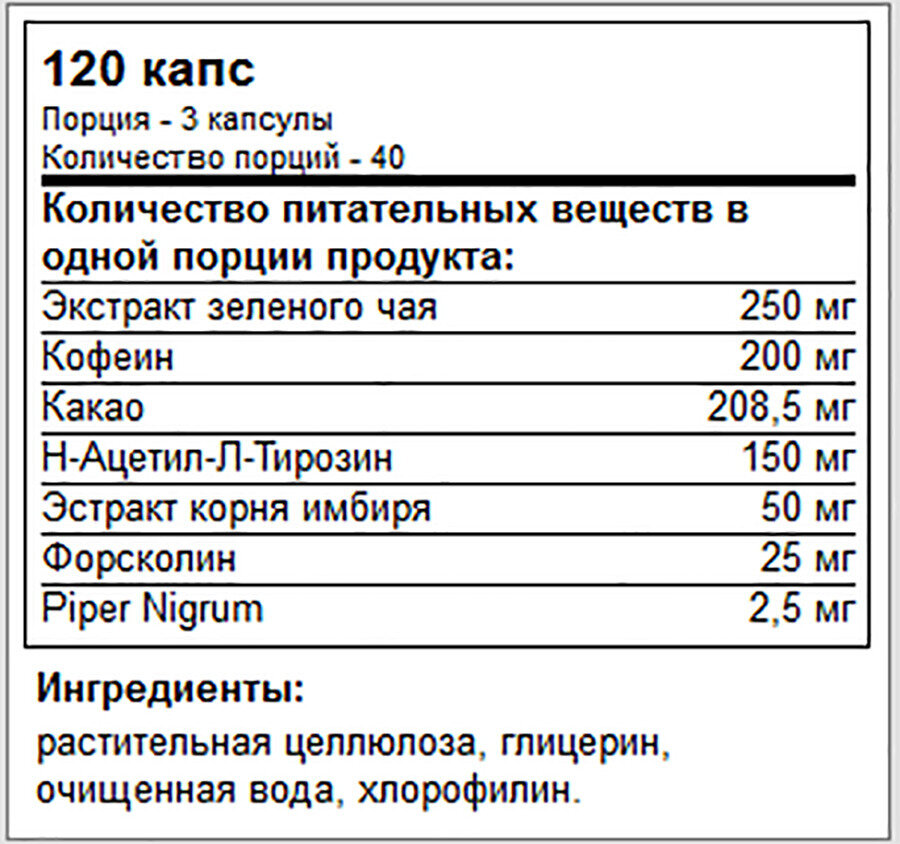 120 капс
Порция - 3 капсулы
Количество порций - 40

Количество питательных веществ в одной порции продукта:

| Экстракт зеленого чая | 250 мг |
|---|---|
| Кофеин | 200 мг |
| Какао | 208,5 мг |
| Н-Ацетил-Л-Тирозин | 150 мг |
| Эстракт корня имбиря | 50 мг |
| Форсколин | 25 мг |
| Piper Nigrum | 2,5 мг |

Ингредиенты:

растительная целлюлоза, глицерин, очищенная вода, хлорофилин.